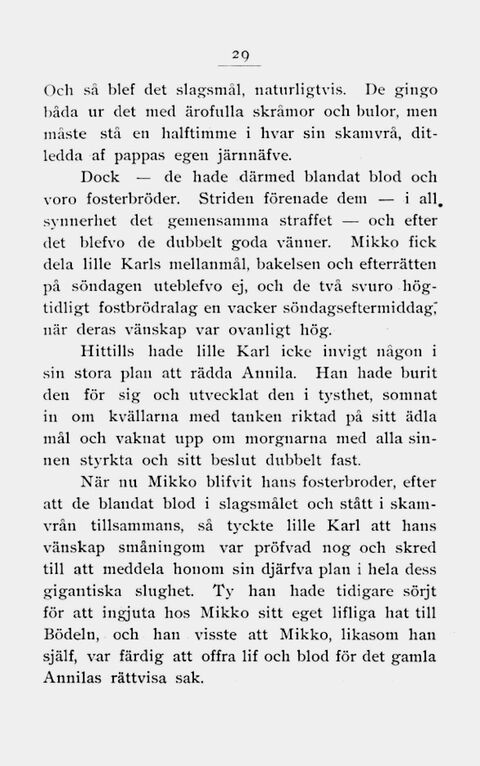 29

Och så blef det slagsmål, naturligtvis. De gingo båda ur det med ärofulla skråmor och bulor, men måste stå en halftimme i hvar sin skamvrå, ditledda af pappas egen järnnäfve.

Dock — de hade därmed blandat blod och voro fosterbröder. Striden förenade dem — i all synnerhet det gemensamma straffet — och efter det blefvo de dubbelt goda vänner. Mikko fick dela lille Karls mellanmål, bakelsen och efterrätten på söndagen uteblefvo ej, och de två svuro högtidligt fostbrödralag en vacker söndagseftermiddag, när deras vänskap var ovanligt hög.

Hittills hade lille Karl icke invigt någon i sin stora plan att rädda Annila. Han hade burit den för sig och utvecklat den i tysthet, somnat in om kvällarna med tanken riktad på sitt ädla mål och vaknat upp om morgnarna med alla sinnen styrkta och sitt beslut dubbelt fast.

När nu Mikko blifvit hans fosterbroder, efter att de blandat blod i slagsmålet och stått i skamvrån tillsammans, så tyckte lille Karl att hans vänskap småningom var pröfvad nog och skred till att meddela honom sin djärfva plan i hela dess gigantiska slughet. Ty han hade tidigare sörjt för att ingjuta hos Mikko sitt eget lifliga hat till Bödeln, och han visste att Mikko, likasom han själf, var färdig att offra lif och blod för det gamla Annilas rättvisa sak.